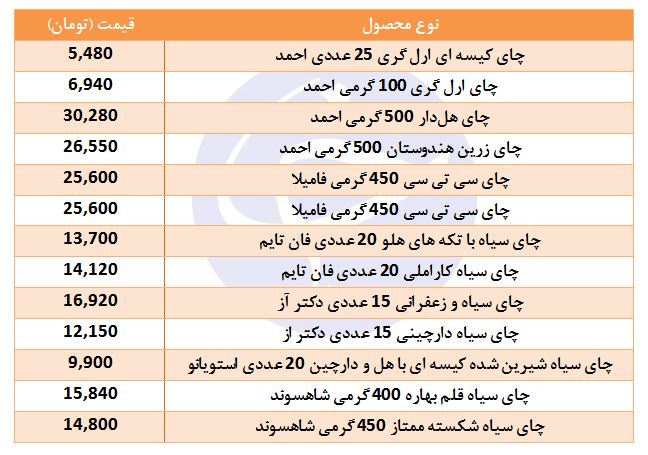 | نوع محصول | قیمت (تومان) |
|---|---|
| چای کیسه ای ارل گری 25 عددی احمد | 5,480 |
| چای ارل گری 100 گرمی احمد | 6,940 |
| چای هل‌دار 500 گرمی احمد | 30,280 |
| چای زرین هندوستان 500 گرمی احمد | 26,550 |
| چای سی تی سی 450 گرمی فامیلا | 25,600 |
| چای سی تی سی 450 گرمی فامیلا | 25,600 |
| چای سیاه با تکه های هلو 20 عددی فان تایم | 13,700 |
| چای سیاه کاراملی 20 عددی فان تایم | 14,120 |
| چای سیاه و زعفرانی 15 عددی دکتر آز | 16,920 |
| چای سیاه دارچینی 15 عددی دکتر از | 12,150 |
| چای سیاه شیرین شده کیسه ای با هل و دارچین 20 عددی استویانو | 9,900 |
| چای سیاه قلم بهاره 400 گرمی شاهسوند | 15,840 |
| چای سیاه شکسته ممتاز 450 گرمی شاهسوند | 14,800 |